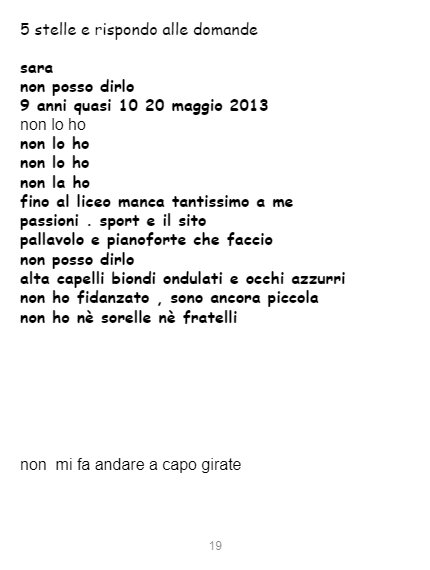 5 stelle e rispondo alle domande

sara
non posso dirlo
9 anni quasi 10 20 maggio 2013
non lo ho
non lo ho
non lo ho
non la ho
fino al liceo manca tantissimo a me
passioni . sport e il sito
pallavolo e pianoforte che faccio
non posso dirlo
alta capelli biondi ondulati e occhi azzurri
non ho fidanzato , sono ancora piccola
non ho nè sorelle nè fratelli

non mi fa andare a capo girate

19